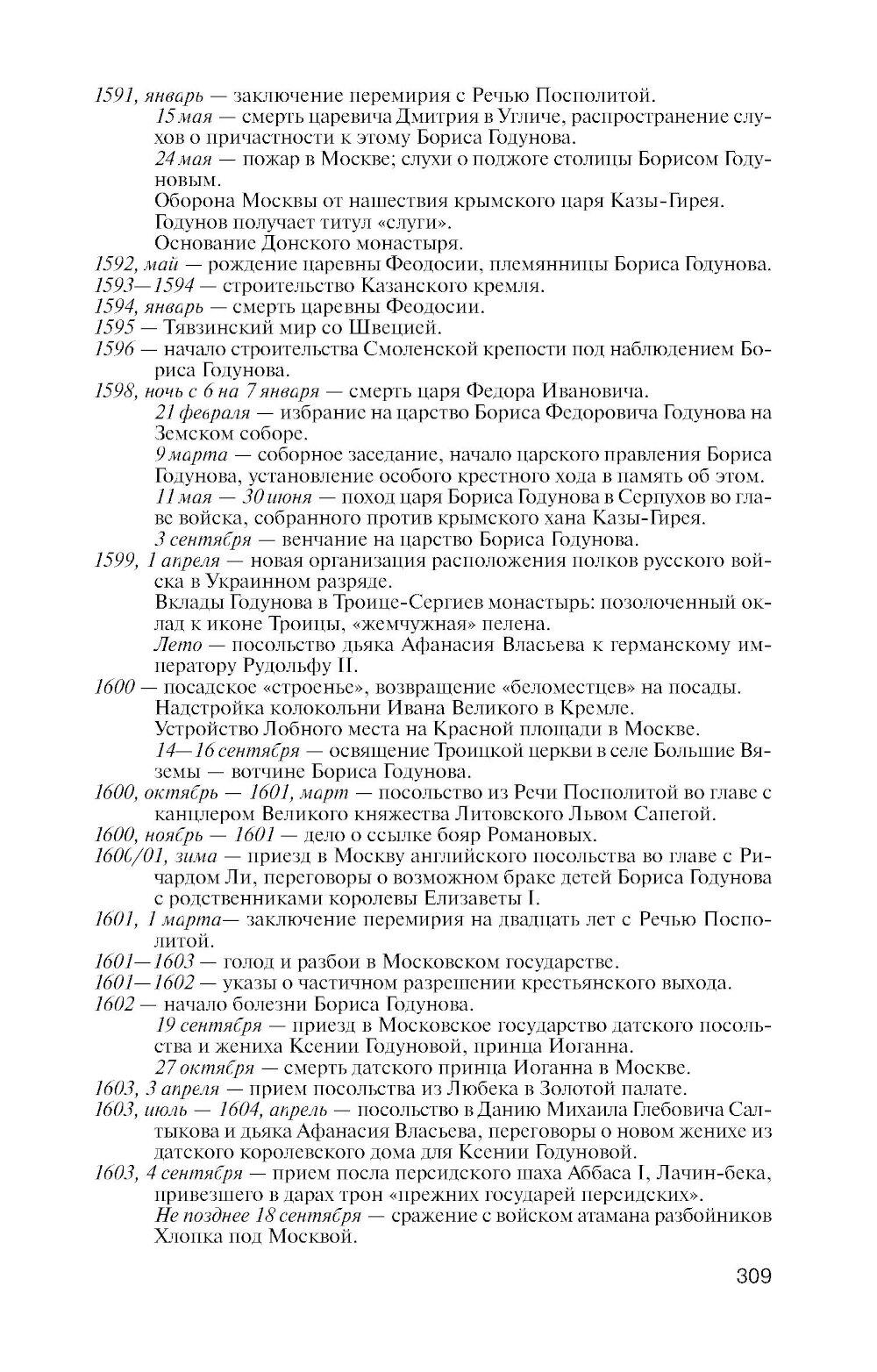 1591, январь — заключение перемирия с Речью Посполитой.
15 мая — смерть царевича Дмитрия в Угличе, распространение слухов о причастности к этому Бориса Годунова.
24 мая — пожар в Москве; слухи о поджоге столицы Борисом Годуновым.
Оборона Москвы от нашествия крымского царя Казы-Гирея.
Годунов получает титул «слуги».
Основание Донского монастыря.
1592, май — рождение царевны Феодосии, племянницы Бориса Годунова.
1593—1594 — строительство Казанского кремля.
1594, январь — смерть царевны Феодосии.
1595 — Тявзинский мир со Швецией.
1596 — начало строительства Смоленской крепости под наблюдением Бориса Годунова.
1598, ночь с 6 на 7 января — смерть царя Федора Ивановича.
21 февраля — избрание на царство Бориса Федоровича Годунова на Земском соборе.
9 марта — соборное заседание, начало царского правления Бориса Годунова, установление особого крестного хода в память об этом.
11 мая — 30 июня — поход царя Бориса Годунова в Серпухов во главе войска, собранного против крымского хана Казы-Гирея.
3 сентября — венчание на царство Бориса Годунова.
1599, 1 апреля — новая организация расположения полков русского войска в Украинном разряде.
Вклады Годунова в Троице-Сергиев монастырь: позолоченный оклад к иконе Троицы, «жемчужная» пелена.
Лето — посольство дьяка Афанасия Власьева к германскому императору Рудольфу II.
1600 — посадское «строенье», возвращение «беломестцев» на посады.
Надстройка колокольни Ивана Великого в Кремле.
Устройство Лобного места на Красной площади в Москве.
14—16 сентября — освящение Троицкой церкви в селе Большие Вяземы — вотчине Бориса Годунова.
1600, октябрь — 1601, март — посольство из Речи Посполитой во главе с канцлером Великого княжества Литовского Львом Сапегой.
1600, ноябрь — 1601 — дело о ссылке бояр Романовых.
1600/01, зима — приезд в Москву английского посольства во главе с Ричардом Ли, переговоры о возможном браке детей Бориса Годунова с родственниками королевы Елизаветы I.
1601, 1 марта— заключение перемирия на двадцать лет с Речью Посполитой.
1601—1603 — голод и разбои в Московском государстве.
1601—1602 — указы о частичном разрешении крестьянского выхода.
1602 — начало болезни Бориса Годунова.
19 сентября — приезд в Московское государство датского посольства и жениха Ксении Годуновой, принца Иоганна.
27 октября — смерть датского принца Иоганна в Москве.
1603, 3 апреля — прием посольства из Любека в Золотой палате.
1603, июль — 1604, апрель — посольство в Данию Михаила Глебовича Салтыкова и дьяка Афанасия Власьева, переговоры о новом женихе из датского королевского дома для Ксении Годуновой.
1603, 4 сентября — прием посла персидского шаха Аббаса I, Лачин-бека, привезшего в дарах трон «прежних государей персидских».
Не позднее 18 сентября — сражение с войском атамана разбойников Хлопка под Москвой.

309